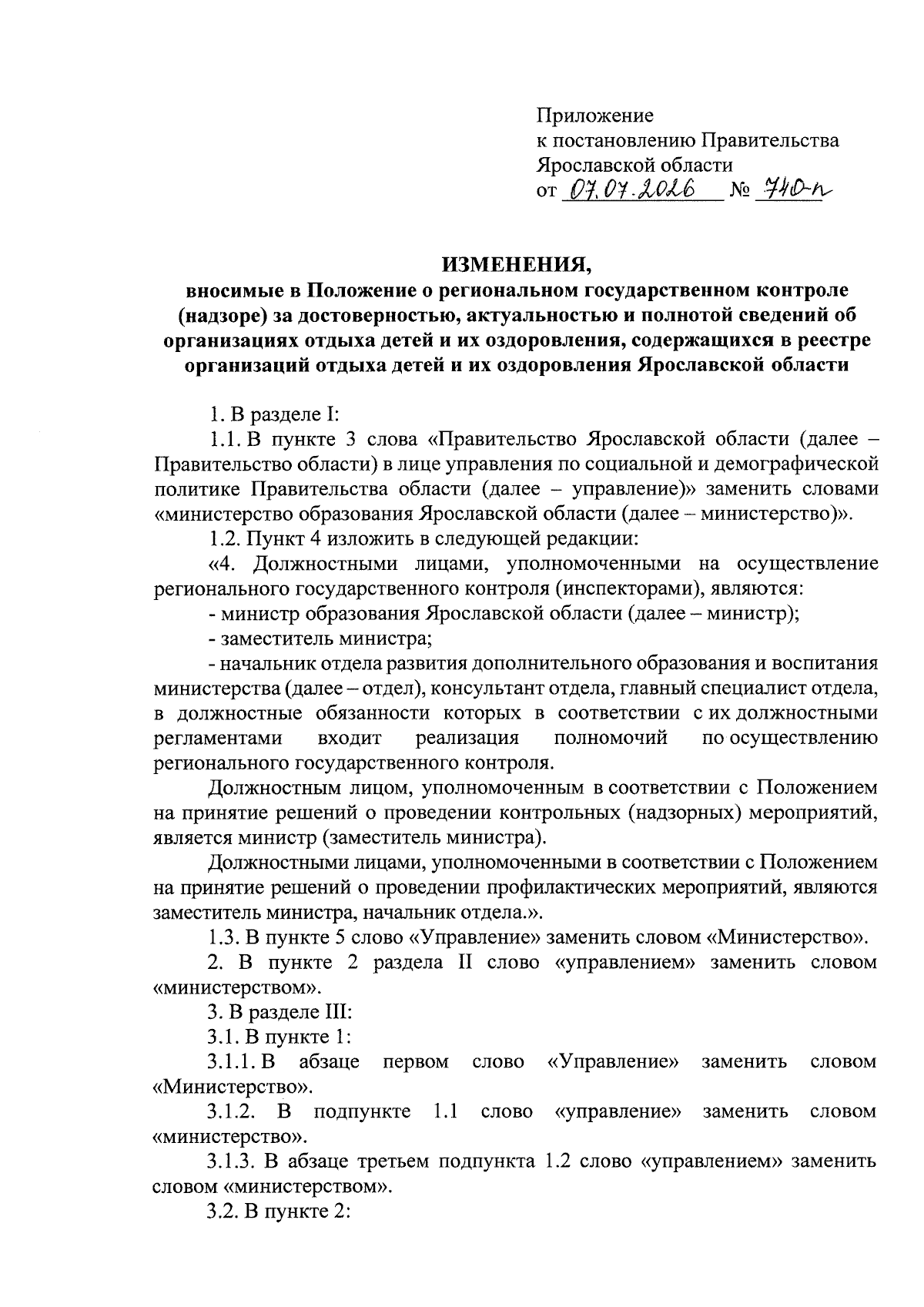 Приложение
к постановлению Правительства
Ярославской области
от 07.07.2026 № 740-п

ИЗМЕНЕНИЯ,
вносимые в Положение о региональном государственном контроле (надзоре) за достоверностью, актуальностью и полнотой сведений об организациях отдыха детей и их оздоровления, содержащихся в реестре организаций отдыха детей и их оздоровления Ярославской области

1. В разделе I:

1.1. В пункте 3 слова «Правительство Ярославской области (далее – Правительство области) в лице управления по социальной и демографической политике Правительства области (далее – управление)» заменить словами «министерство образования Ярославской области (далее – министерство)».

1.2. Пункт 4 изложить в следующей редакции:

«4. Должностными лицами, уполномоченными на осуществление регионального государственного контроля (инспекторами), являются:

- министр образования Ярославской области (далее – министр);

- заместитель министра;

- начальник отдела развития дополнительного образования и воспитания министерства (далее – отдел), консультант отдела, главный специалист отдела, в должностные обязанности которых в соответствии с их должностными регламентами входит реализация полномочий по осуществлению регионального государственного контроля.

Должностным лицом, уполномоченным в соответствии с Положением на принятие решений о проведении контрольных (надзорных) мероприятий, является министр (заместитель министра).

Должностными лицами, уполномоченными в соответствии с Положением на принятие решений о проведении профилактических мероприятий, являются заместитель министра, начальник отдела.».

1.3. В пункте 5 слово «Управление» заменить словом «Министерство».

2. В пункте 2 раздела II слово «управлением» заменить словом «министерством».

3. В разделе III:

3.1. В пункте 1:

3.1.1. В абзаце первом слово «Управление» заменить словом «Министерство».

3.1.2. В подпункте 1.1 слово «управление» заменить словом «министерство».

3.1.3. В абзаце третьем подпункта 1.2 слово «управлением» заменить словом «министерством».

3.2. В пункте 2: